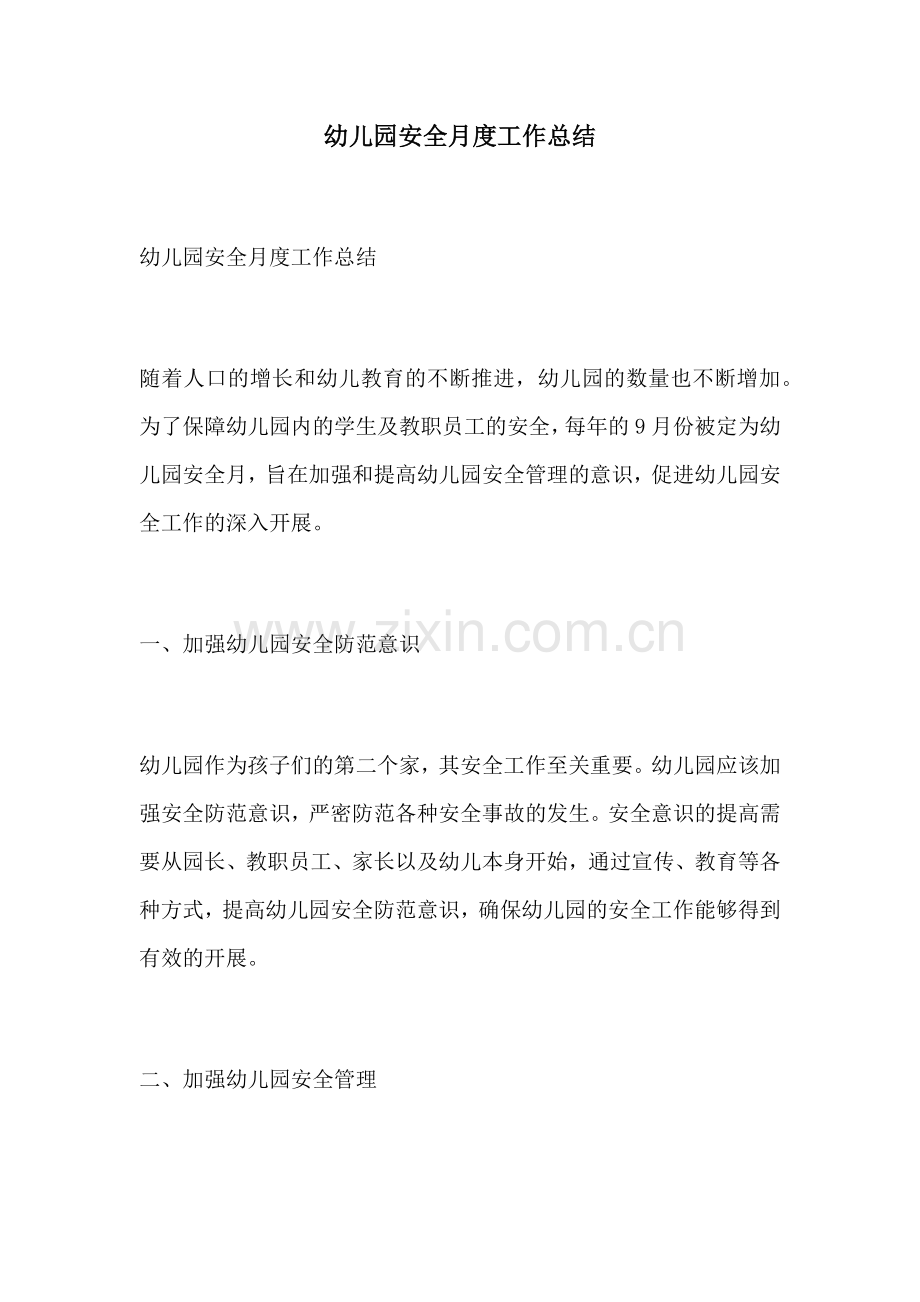 幼儿园安全月度工作总结

幼儿园安全月度工作总结

随着人口的增长和幼儿教育的不断推进，幼儿园的数量也不断增加。为了保障幼儿园内的学生及教职员工的安全，每年的9月份被定为幼儿园安全月，旨在加强和提高幼儿园安全管理的意识，促进幼儿园安全工作的深入开展。

一、加强幼儿园安全防范意识

幼儿园作为孩子们的第二个家，其安全工作至关重要。幼儿园应该加强安全防范意识，严密防范各种安全事故的发生。安全意识的提高需要从园长、教职员工、家长以及幼儿本身开始，通过宣传、教育等各种方式，提高幼儿园安全防范意识，确保幼儿园的安全工作能够得到有效的开展。

二、加强幼儿园安全管理

www.zixin.com.cn